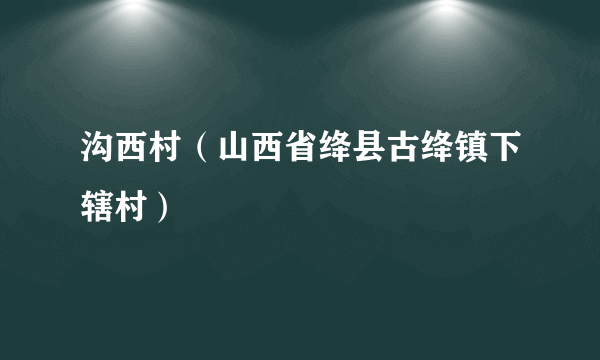 沟西村（山西省绛县古绛镇下辖村）